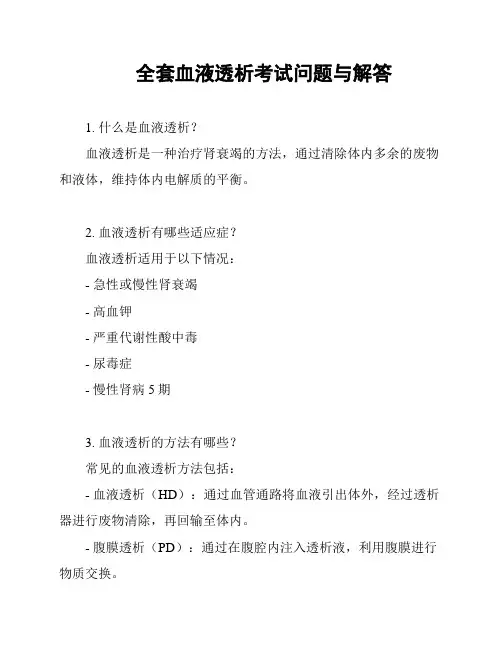 全套血液透析考试问题与解答

1. 什么是血液透析？

血液透析是一种治疗肾衰竭的方法，通过清除体内多余的废物和液体，维持体内电解质的平衡。

2. 血液透析有哪些适应症？

血液透析适用于以下情况：

- 急性或慢性肾衰竭

- 高血钾

- 严重代谢性酸中毒

- 尿毒症

- 慢性肾病 5 期

3. 血液透析的方法有哪些？

常见的血液透析方法包括：

- 血液透析（HD）：通过血管通路将血液引出体外，经过透析器进行废物清除，再回输至体内。

- 腹膜透析（PD）：通过在腹腔内注入透析液，利用腹膜进行物质交换。